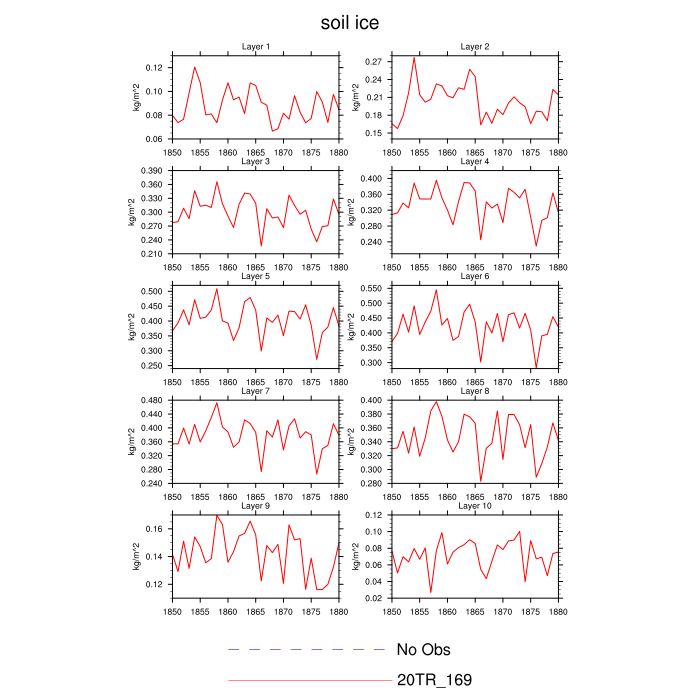 soil ice

Layer 1
kg/m^2
0.12
0.10
0.08
0.06
1850 1855 1860 1865 1870 1875 1880

Layer 2
kg/m^2
0.27
0.24
0.21
0.18
0.15
1850 1855 1860 1865 1870 1875 1880

Layer 3
kg/m^2
0.390
0.360
0.330
0.300
0.270
0.240
0.210
1850 1855 1860 1865 1870 1875 1880

Layer 4
kg/m^2
0.400
0.360
0.320
0.280
0.240
1850 1855 1860 1865 1870 1875 1880

Layer 5
kg/m^2
0.500
0.450
0.400
0.350
0.300
0.250
1850 1855 1860 1865 1870 1875 1880

Layer 6
kg/m^2
0.550
0.500
0.450
0.400
0.350
0.300
1850 1855 1860 1865 1870 1875 1880

Layer 7
kg/m^2
0.480
0.440
0.400
0.360
0.320
0.280
0.240
1850 1855 1860 1865 1870 1875 1880

Layer 8
kg/m^2
0.400
0.380
0.360
0.340
0.320
0.300
0.280
1850 1855 1860 1865 1870 1875 1880

Layer 9
kg/m^2
0.16
0.14
0.12
1850 1855 1860 1865 1870 1875 1880

Layer 10
kg/m^2
0.12
0.10
0.08
0.06
0.04
0.02
1850 1855 1860 1865 1870 1875 1880

No Obs
20TR_169